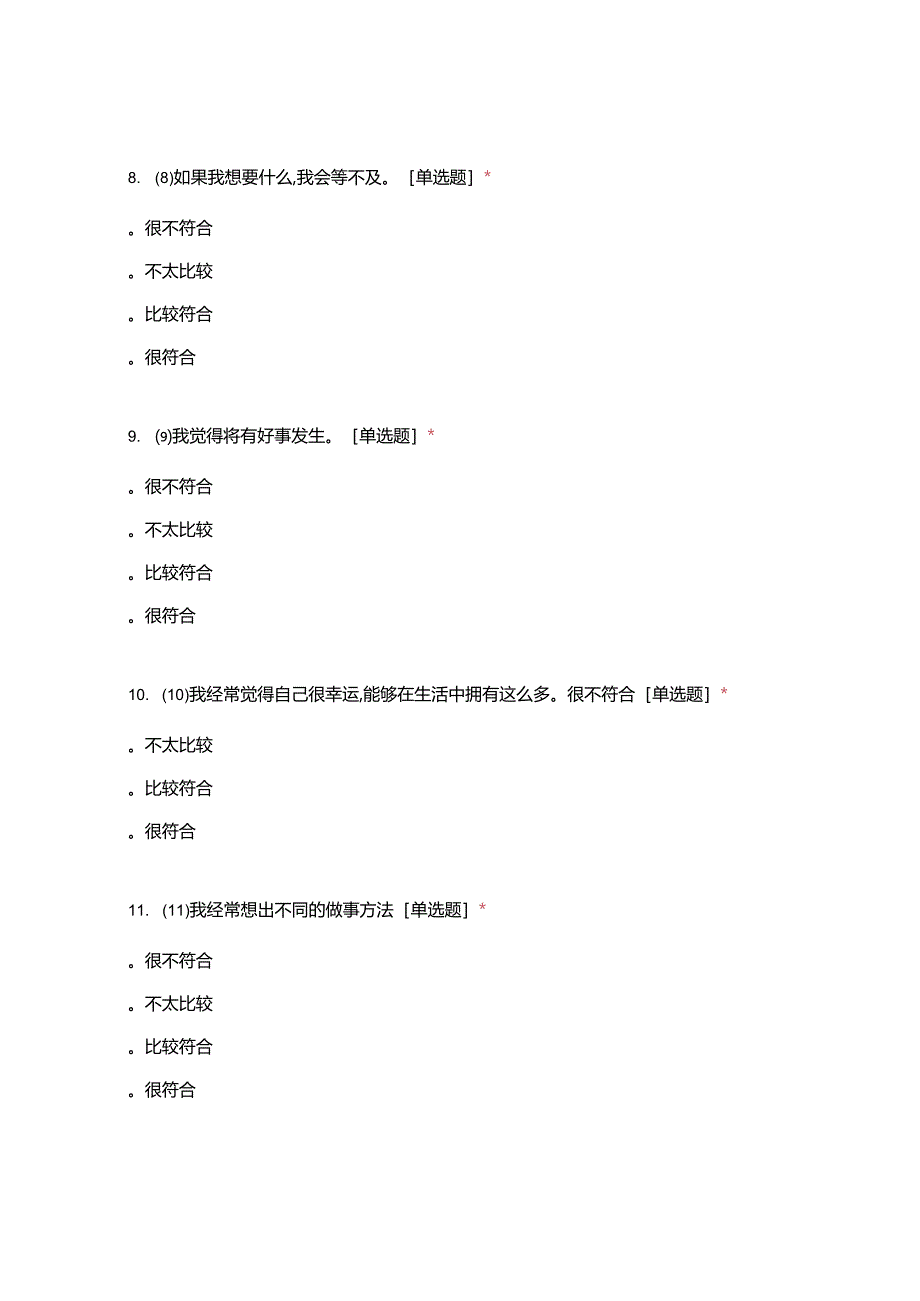 8. (8)如果我想要什么,我会等不及。 [单选题] *

。很不符合

。不太比较

。比较符合

。很符合

9. (9)我觉得将有好事发生。 [单选题] *

。很不符合

。不太比较

。比较符合

。很符合

10. (10)我经常觉得自己很幸运,能够在生活中拥有这么多。很不符合 [单选题] *

。不太比较

。比较符合

。很符合

11. (11)我经常想出不同的做事方法 [单选题] *

。很不符合

。不太比较

。比较符合

。很符合